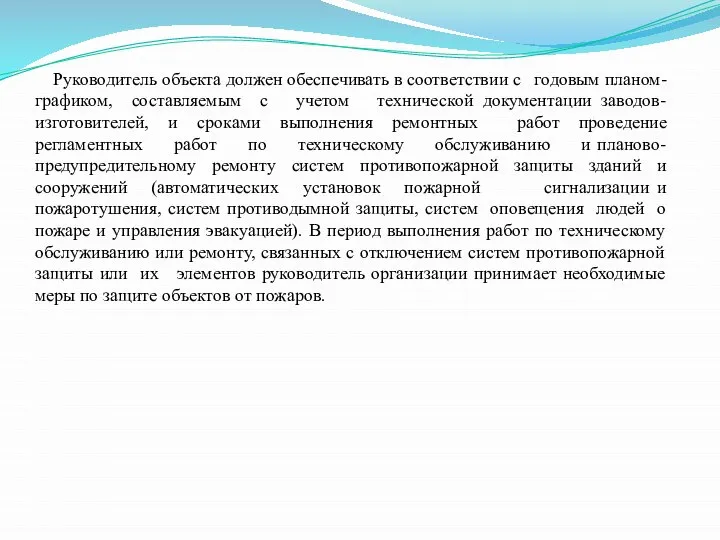 Руководитель объекта должен обеспечивать в соответствии с годовым планом-графиком, составляемым с учетом технической документации заводов-изготовителей, и сроками выполнения ремонтных работ проведение регламентных работ по техническому обслуживанию и планово-предупредительному ремонту систем противопожарной защиты зданий и сооружений (автоматических установок пожарной сигнализации и пожаротушения, систем противодымной защиты, систем оповещения людей о пожаре и управления эвакуацией). В период выполнения работ по техническому обслуживанию или ремонту, связанных с отключением систем противопожарной защиты или их элементов руководитель организации принимает необходимые меры по защите объектов от пожаров.